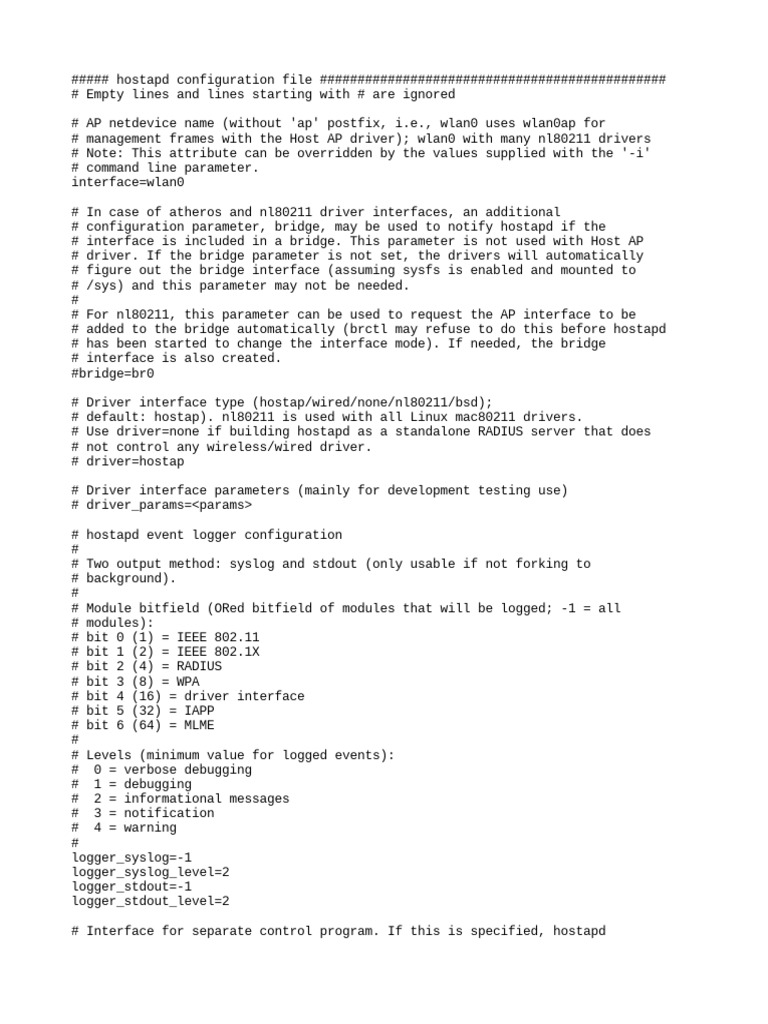 ##### hostapd configuration file ##############################################
# Empty lines and lines starting with # are ignored

# AP netdevice name (without 'ap' postfix, i.e., wlan0 uses wlan0ap for
# management frames with the Host AP driver); wlan0 with many nl80211 drivers
# Note: This attribute can be overridden by the values supplied with the '-i'
# command line parameter.
interface=wlan0

# In case of atheros and nl80211 driver interfaces, an additional
# configuration parameter, bridge, may be used to notify hostapd if the
# interface is included in a bridge. This parameter is not used with Host AP
# driver. If the bridge parameter is not set, the drivers will automatically
# figure out the bridge interface (assuming sysfs is enabled and mounted to
# /sys) and this parameter may not be needed.
#
# For nl80211, this parameter can be used to request the AP interface to be
# added to the bridge automatically (brctl may refuse to do this before hostapd
# has been started to change the interface mode). If needed, the bridge
# interface is also created.
#bridge=br0

# Driver interface type (hostap/wired/none/nl80211/bsd);
# default: hostap). nl80211 is used with all Linux mac80211 drivers.
# Use driver=none if building hostapd as a standalone RADIUS server that does
# not control any wireless/wired driver.
# driver=hostap

# Driver interface parameters (mainly for development testing use)
# driver_params=<params>

# hostapd event logger configuration
#
# Two output method: syslog and stdout (only usable if not forking to
# background).
#
# Module bitfield (ORed bitfield of modules that will be logged; -1 = all
# modules):
# bit 0 (1) = IEEE 802.11
# bit 1 (2) = IEEE 802.1X
# bit 2 (4) = RADIUS
# bit 3 (8) = WPA
# bit 4 (16) = driver interface
# bit 5 (32) = IAPP
# bit 6 (64) = MLME
#
# Levels (minimum value for logged events):
#  0 = verbose debugging
#  1 = debugging
#  2 = informational messages
#  3 = notification
#  4 = warning
#
logger_syslog=-1
logger_syslog_level=2
logger_stdout=-1
logger_stdout_level=2

# Interface for separate control program. If this is specified, hostapd